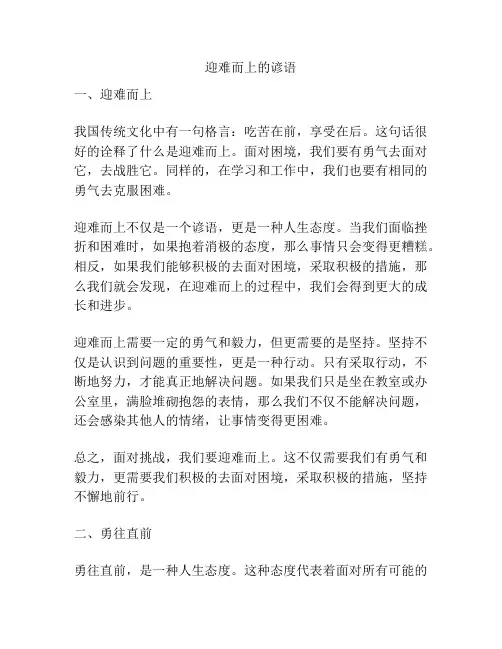 迎难而上的谚语

一、迎难而上

我国传统文化中有一句格言：吃苦在前，享受在后。这句话很好的诠释了什么是迎难而上。面对困境，我们要有勇气去面对它，去战胜它。同样的，在学习和工作中，我们也要有相同的勇气去克服困难。

迎难而上不仅是一个谚语，更是一种人生态度。当我们面临挫折和困难时，如果抱着消极的态度，那么事情只会变得更糟糕。相反，如果我们能够积极的去面对困境，采取积极的措施，那么我们就会发现，在迎难而上的过程中，我们会得到更大的成长和进步。

迎难而上需要一定的勇气和毅力，但更需要的是坚持。坚持不仅是认识到问题的重要性，更是一种行动。只有采取行动，不断地努力，才能真正地解决问题。如果我们只是坐在教室或办公室里，满脸堆砌抱怨的表情，那么我们不仅不能解决问题，还会感染其他人的情绪，让事情变得更困难。

总之，面对挑战，我们要迎难而上。这不仅需要我们有勇气和毅力，更需要我们积极的去面对困境，采取积极的措施，坚持不懈地前行。

二、勇往直前

勇往直前，是一种人生态度。这种态度代表着面对所有可能的